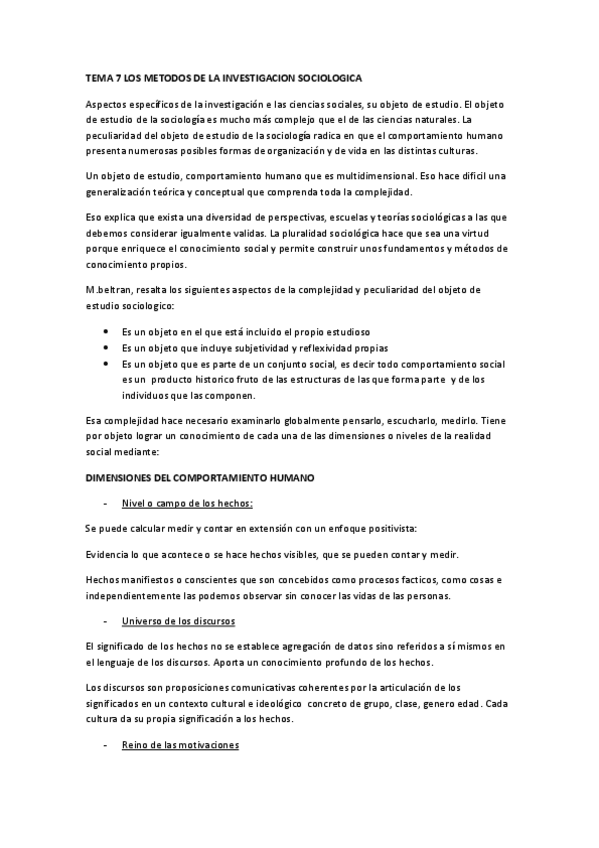 TEMA 7 LOS METODOS DE LA INVESTIGACION SOCIOLOGICA

Aspectos específicos de la investigación e las ciencias sociales, su objeto de estudio. El objeto de estudio de la sociología es mucho más complejo que el de las ciencias naturales. La peculiaridad del objeto de estudio de la sociología radica en que el comportamiento humano presenta numerosas posibles formas de organización y de vida en las distintas culturas.

Un objeto de estudio, comportamiento humano que es multidimensional. Eso hace difícil una generalización teórica y conceptual que comprenda toda la complejidad.

Eso explica que exista una diversidad de perspectivas, escuelas y teorías sociológicas a las que debemos considerar igualmente validas. La pluralidad sociológica hace que sea una virtud porque enriquece el conocimiento social y permite construir unos fundamentos y métodos de conocimiento propios.

M.beltran, resalta los siguientes aspectos de la complejidad y peculiaridad del objeto de estudio sociologico:

• Es un objeto en el que está incluido el propio estudioso
• Es un objeto que incluye subjetividad y reflexividad propias
• Es un objeto que es parte de un conjunto social, es decir todo comportamiento social es un producto historico fruto de las estructuras de las que forma parte y de los individuos que las componen.

Esa complejidad hace necesario examinarlo globalmente pensarlo, escucharlo, medirlo. Tiene por objeto lograr un conocimiento de cada una de las dimensiones o niveles de la realidad social mediante:

DIMENSIONES DEL COMPORTAMIENTO HUMANO

- Nivel o campo de los hechos:

Se puede calcular medir y contar en extensión con un enfoque positivista:

Evidencia lo que acontece o se hace hechos visibles, que se pueden contar y medir.

Hechos manifiestos o conscientes que son concebidos como procesos facticos, como cosas e independientemente las podemos observar sin conocer las vidas de las personas.

- Universo de los discursos

El significado de los hechos no se establece agregación de datos sino referidos a sí mismos en el lenguaje de los discursos. Aporta un conocimiento profundo de los hechos.

Los discursos son proposiciones comunicativas coherentes por la articulación de los significados en un contexto cultural e ideológico concreto de grupo, clase, genero edad. Cada cultura da su propia significación a los hechos.

- Reino de las motivaciones